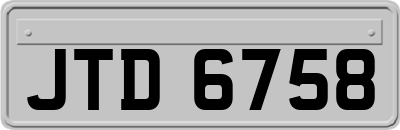 JTD 6758